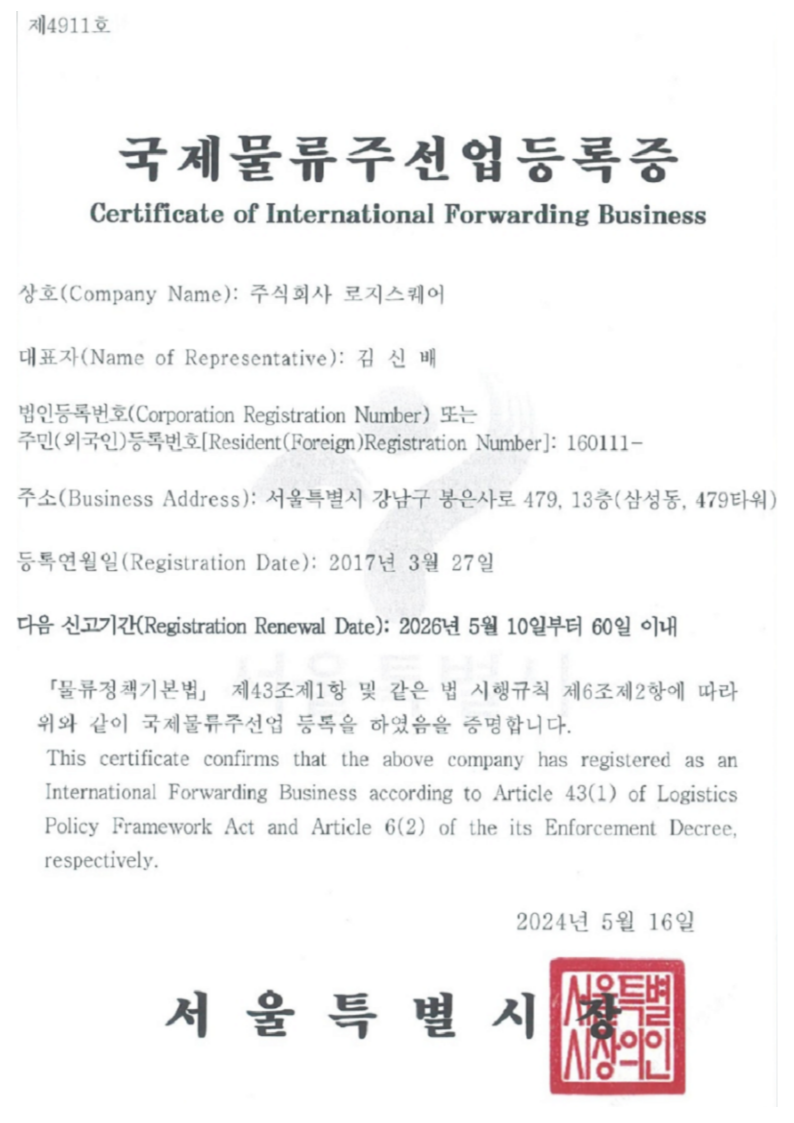 제4911호

국제물류주선업등록증
Certificate of International Forwarding Business

상호(Company Name): 주식회사 로지스퀘어

대표자(Name of Representative): 김 신 배

법인등록번호(Corporation Registration Number) 또는 주민(외국인)등록번호[Resident(Foreign)Registration Number]: 160111-

주소(Business Address): 서울특별시 강남구 봉은사로 479, 13층(삼성동, 479타워)

등록연월일(Registration Date): 2017년 3월 27일

다음 신고기간(Registration Renewal Date): 2026년 5월 10일부터 60일 이내

「물류정책기본법」 제43조제1항 및 같은 법 시행규칙 제6조제2항에 따라 위와 같이 국제물류주선업 등록을 하였음을 증명합니다.
This certificate confirms that the above company has registered as an International Forwarding Business according to Article 43(1) of Logistics Policy Framework Act and Article 6(2) of the its Enforcement Decree, respectively.

2024년 5월 16일

서 울 특 별 시 장

서울특별시장의인